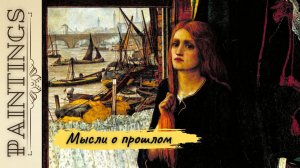 PAINTINGS

Мысли о прошлом